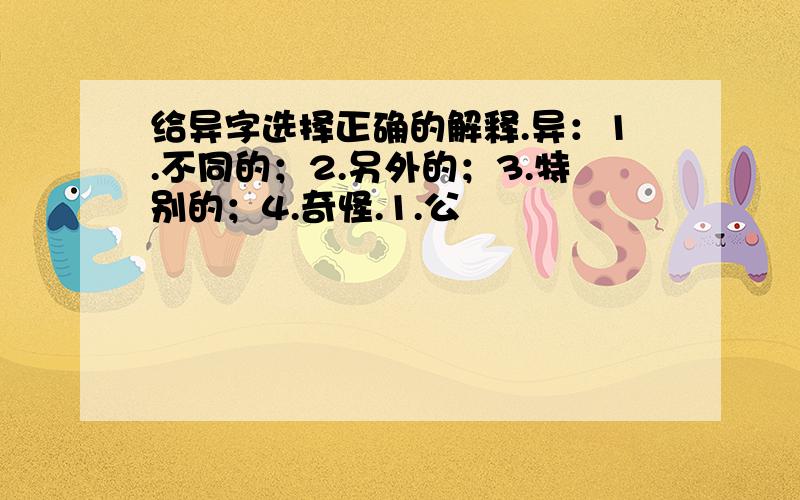 给异字选择正确的解释.异：1.不同的；2.另外的；3.特别的；4.奇怪.1.公